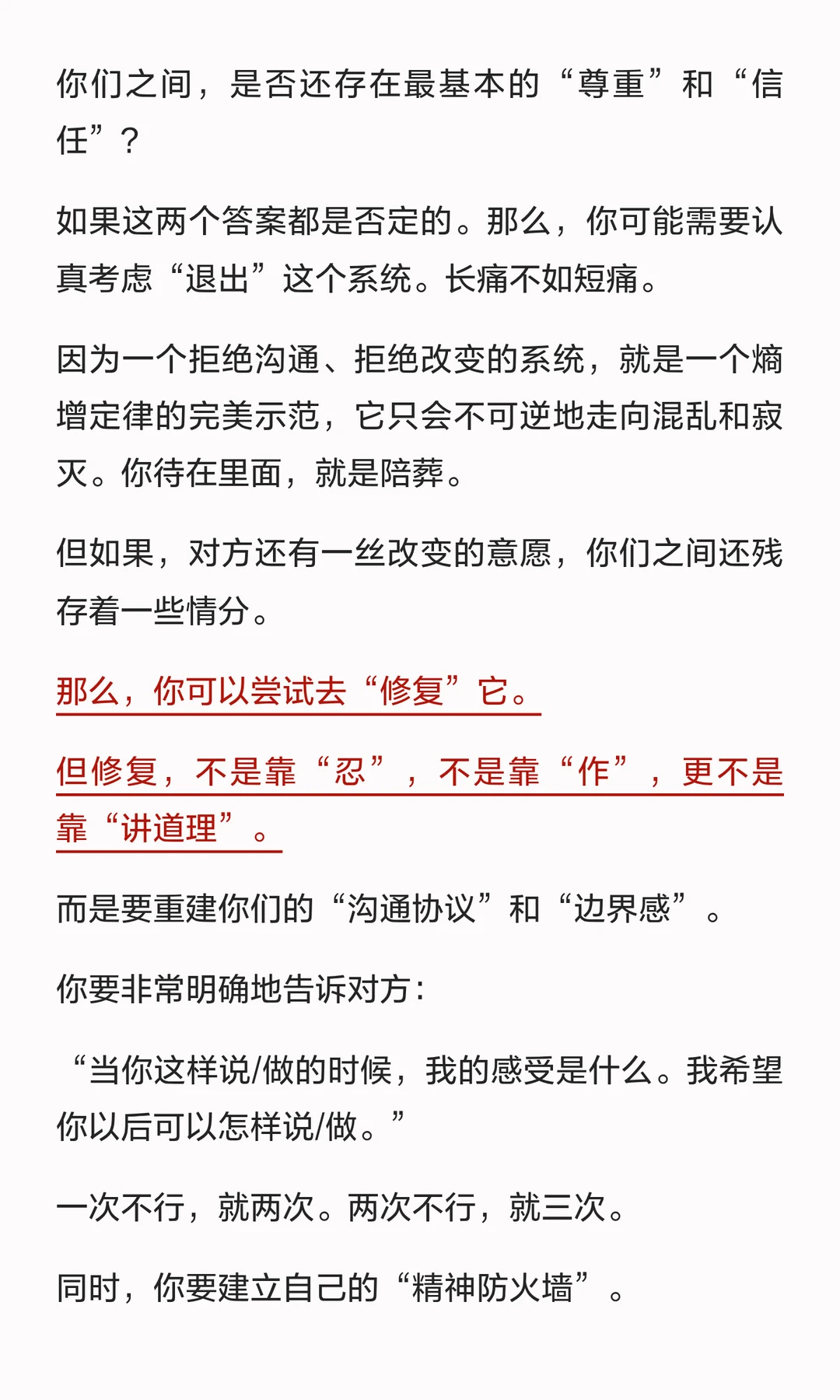 你们之间，是否还存在最基本的“尊重”和“信任”？

如果这两个答案都是否定的。那么，你可能需要认真考虑“退出”这个系统。长痛不如短痛。

因为一个拒绝沟通、拒绝改变的系统，就是一个熵增定律的完美示范，它只会不可逆地走向混乱和寂灭。你待在里面，就是陪葬。

但如果，对方还有一丝改变的意愿，你们之间还残存着一些情分。

那么，你可以尝试去“修复”它。

但修复，不是靠“忍”，不是靠“作”，更不是靠“讲道理”。

而是要重建你们的“沟通协议”和“边界感”。

你要非常明确地告诉对方：

“当你这样说/做的时候，我的感受是什么。我希望你以后可以怎样说/做。”

一次不行，就两次。两次不行，就三次。

同时，你要建立自己的“精神防火墙”。